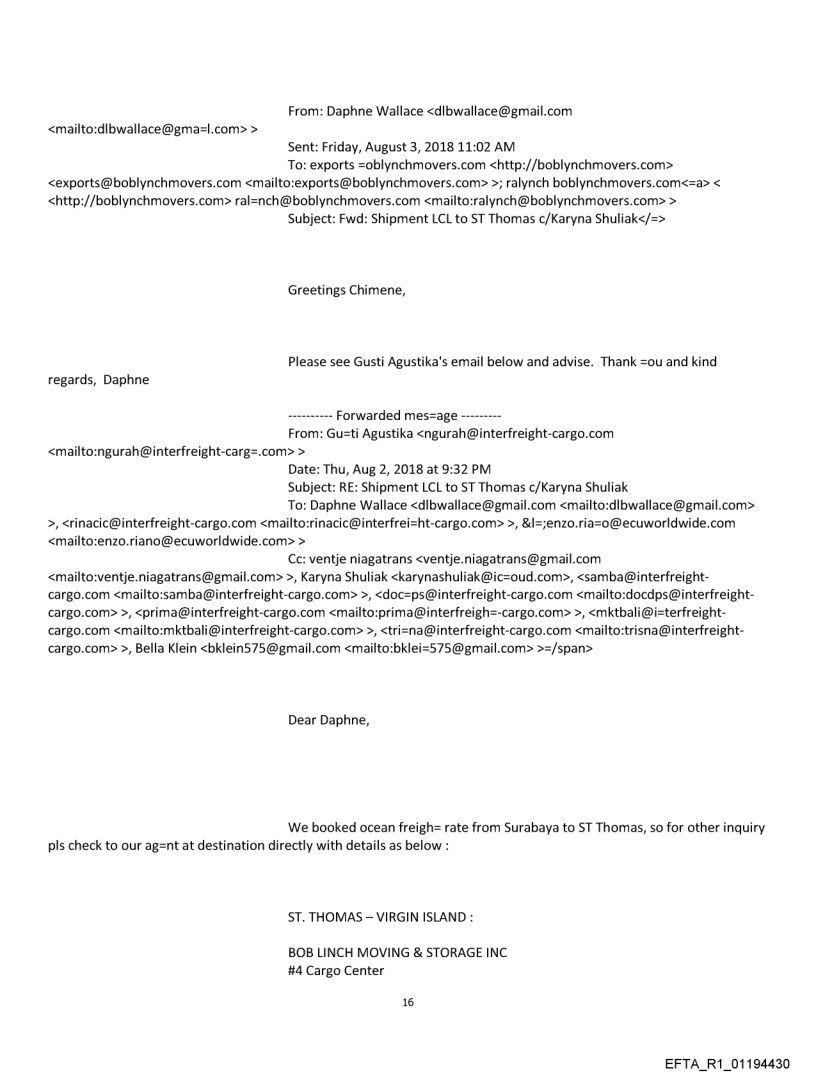 From: Daphne Wallace <dlbwallace@gmail.com <mailto:dlbwallace@gma=l.com> >
Sent: Friday, August 3, 2018 11:02 AM
To: exports =oblynchmovers.com <http://boblynchmovers.com> <exports@boblynchmovers.com <mailto:exports@boblynchmovers.com> >; ralynch boblynchmovers.com<=a> < <http://boblynchmovers.com> ral=nch@boblynchmovers.com <mailto:ralynch@boblynchmovers.com> >
Subject: Fwd: Shipment LCL to ST Thomas c/Karyna Shuliak</=>

Greetings Chimene,

Please see Gusti Agustika's email below and advise. Thank =ou and kind regards, Daphne

---------- Forwarded mes=age ---------
From: Gu=ti Agustika <ngurah@interfreight-cargo.com <mailto:ngurah@interfreight-carg=.com> >
Date: Thu, Aug 2, 2018 at 9:32 PM
Subject: RE: Shipment LCL to ST Thomas c/Karyna Shuliak
To: Daphne Wallace <dlbwallace@gmail.com <mailto:dlbwallace@gmail.com> >, <rinacic@interfreight-cargo.com <mailto:rinacic@interfrei=ht-cargo.com> >, &l=;enzo.ria=o@ecuworldwide.com <mailto:enzo.riano@ecuworldwide.com> >
Cc: ventje niagatrans <ventje.niagatrans@gmail.com <mailto:ventje.niagatrans@gmail.com> >, Karyna Shuliak <karynashuliak@ic=oud.com>, <samba@interfreight-cargo.com <mailto:samba@interfreight-cargo.com> >, <doc=ps@interfreight-cargo.com <mailto:docdps@interfreight-cargo.com> >, <prima@interfreight-cargo.com <mailto:prima@interfreigh=-cargo.com> >, <mktbali@i=terfreight-cargo.com <mailto:mktbali@interfreight-cargo.com> >, <tri=na@interfreight-cargo.com <mailto:trisna@interfreight-cargo.com> >, Bella Klein <bklein575@gmail.com <mailto:bklei=575@gmail.com> >=/span>

Dear Daphne,

We booked ocean freigh= rate from Surabaya to ST Thomas, so for other inquiry pls check to our ag=nt at destination directly with details as below :

ST. THOMAS – VIRGIN ISLAND :

BOB LINCH MOVING & STORAGE INC
#4 Cargo Center

16

EFTA_R1_01194430